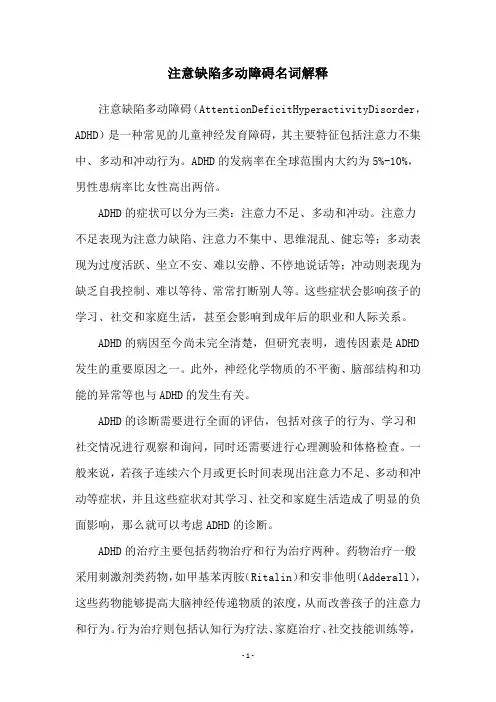 注意缺陷多动障碍名词解释

注意缺陷多动障碍（AttentionDeficitHyperactivityDisorder，ADHD）是一种常见的儿童神经发育障碍，其主要特征包括注意力不集中、多动和冲动行为。ADHD的发病率在全球范围内大约为5%-10%，男性患病率比女性高出两倍。

ADHD的症状可以分为三类：注意力不足、多动和冲动。注意力不足表现为注意力缺陷、注意力不集中、思维混乱、健忘等；多动表现为过度活跃、坐立不安、难以安静、不停地说话等；冲动则表现为缺乏自我控制、难以等待、常常打断别人等。这些症状会影响孩子的学习、社交和家庭生活，甚至会影响到成年后的职业和人际关系。

ADHD的病因至今尚未完全清楚，但研究表明，遗传因素是ADHD发生的重要原因之一。此外，神经化学物质的不平衡、脑部结构和功能的异常等也与ADHD的发生有关。

ADHD的诊断需要进行全面的评估，包括对孩子的行为、学习和社交情况进行观察和询问，同时还需要进行心理测验和体格检查。一般来说，若孩子连续六个月或更长时间表现出注意力不足、多动和冲动等症状，并且这些症状对其学习、社交和家庭生活造成了明显的负面影响，那么就可以考虑ADHD的诊断。

ADHD的治疗主要包括药物治疗和行为治疗两种。药物治疗一般采用刺激剂类药物，如甲基苯丙胺（Ritalin）和安非他明（Adderall），这些药物能够提高大脑神经传递物质的浓度，从而改善孩子的注意力和行为。行为治疗则包括认知行为疗法、家庭治疗、社交技能训练等，

-1-